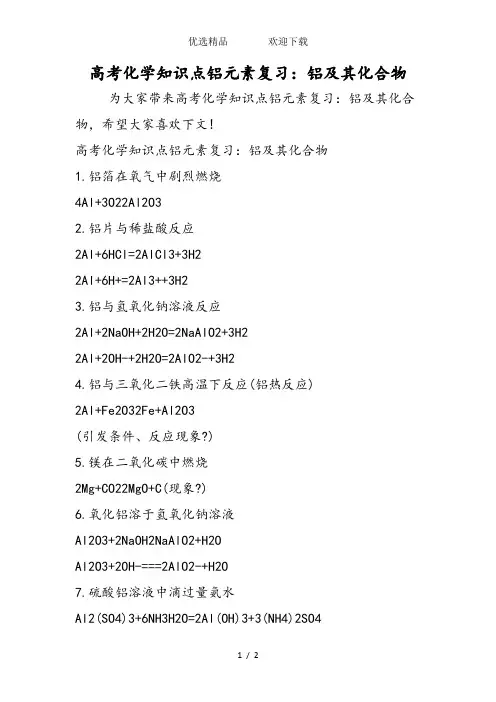 优选精品　　　欢迎下载

高考化学知识点铝元素复习：铝及其化合物

为大家带来高考化学知识点铝元素复习：铝及其化合物，希望大家喜欢下文!

高考化学知识点铝元素复习：铝及其化合物

1.铝箔在氧气中剧烈燃烧

4Al+3O22Al2O3

2.铝片与稀盐酸反应

2Al+6HCl=2AlCl3+3H2

2Al+6H+=2Al3++3H2

3.铝与氢氧化钠溶液反应

2Al+2NaOH+2H2O=2NaAlO2+3H2

2Al+2OH-+2H2O=2AlO2-+3H2

4.铝与三氧化二铁高温下反应(铝热反应)

2Al+Fe2O32Fe+Al2O3

(引发条件、反应现象?)

5.镁在二氧化碳中燃烧

2Mg+CO22MgO+C(现象?)

6.氧化铝溶于氢氧化钠溶液

Al2O3+2NaOH2NaAlO2+H2O

Al2O3+2OH-===2AlO2-+H2O

7.硫酸铝溶液中滴过量氨水

Al2(SO4)3+6NH3H2O=2Al(OH)3+3(NH4)2SO4

1 / 2